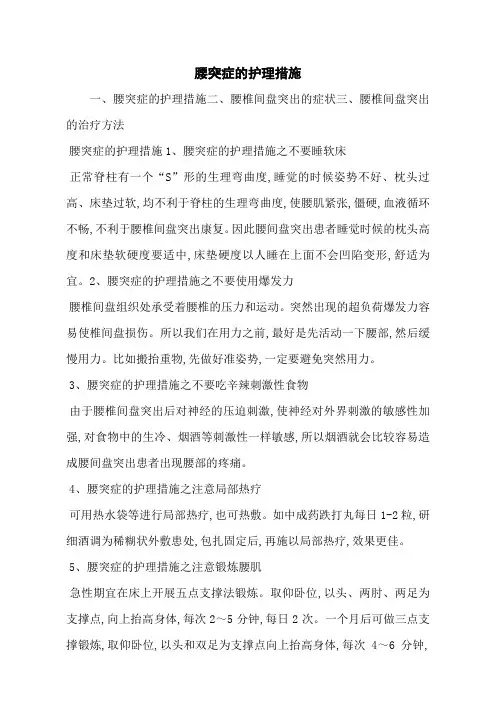 腰突症的护理措施

一、腰突症的护理措施二、腰椎间盘突出的症状三、腰椎间盘突出的治疗方法

腰突症的护理措施 1、腰突症的护理措施之不要睡软床

正常脊柱有一个“S”形的生理弯曲度，睡觉的时候姿势不好、枕头过高、床垫过软，均不利于脊柱的生理弯曲度，使腰肌紧张，僵硬，血液循环不畅，不利于腰椎间盘突出康复。因此腰间盘突出患者睡觉时候的枕头高度和床垫软硬度要适中，床垫硬度以人睡在上面不会凹陷变形，舒适为宜。2、腰突症的护理措施之不要使用爆发力

腰椎间盘组织处承受着腰椎的压力和运动。突然出现的超负荷爆发力容易使椎间盘损伤。所以我们在用力之前，最好是先活动一下腰部，然后缓慢用力。比如搬抬重物，先做好准姿势，一定要避免突然用力。

3、腰突症的护理措施之不要吃辛辣刺激性食物

由于腰椎间盘突出后对神经的压迫刺激，使神经对外界刺激的敏感性加强，对食物中的生冷、烟酒等刺激性一样敏感，所以烟酒就会比较容易造成腰间盘突出患者出现腰部的疼痛。

4、腰突症的护理措施之注意局部热疗

可用热水袋等进行局部热疗，也可热敷。如中成药跌打丸每日 1-2 粒，研细酒调为稀糊状外敷患处，包扎固定后，再施以局部热疗，效果更佳。

5、腰突症的护理措施之注意锻炼腰肌

急性期宜在床上开展五点支撑法锻炼。取仰卧位，以头、两肘、两足为支撑点，向上抬高身体，每次 2～5 分钟，每日 2 次。一个月后可做三点支撑锻炼，取仰卧位，以头和双足为支撑点向上抬高身体，每次 4～6 分钟，